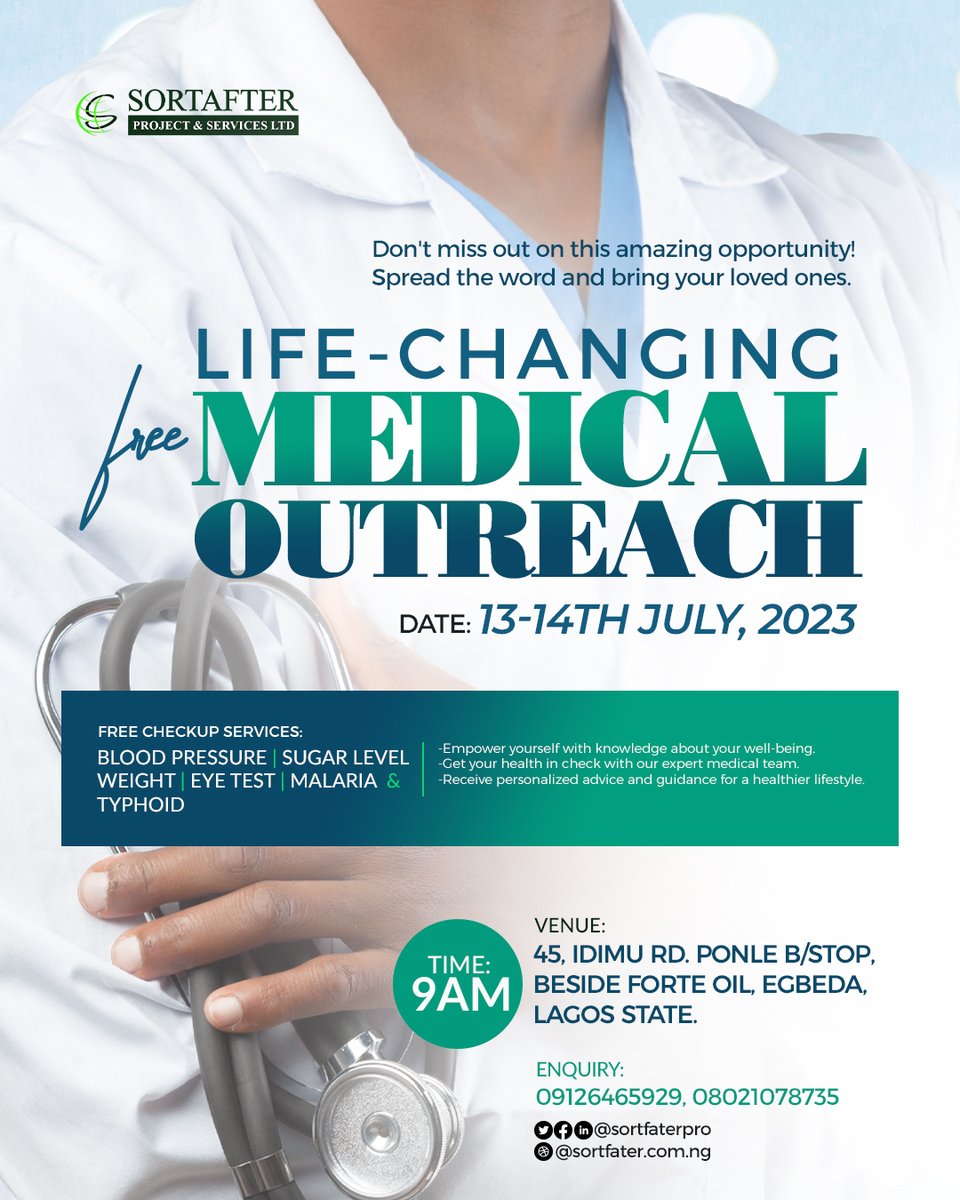 SORTAFTER
PROJECT & SERVICES LTD

Don't miss out on this amazing opportunity! Spread the word and bring your loved ones.

LIFE-CHANGING
free
MEDICAL
OUTREACH

DATE: 13-14TH JULY, 2023

FREE CHECKUP SERVICES:
BLOOD PRESSURE | SUGAR LEVEL
WEIGHT | EYE TEST | MALARIA & TYPHOID

-Empower yourself with knowledge about your well-being.
-Get your health in check with our expert medical team.
-Receive personalized advice and guidance for a healthier lifestyle.

TIME:
9AM

VENUE:
45, IDIMU RD. PONLE B/STOP, BESIDE FORTE OIL, EGBEDA, LAGOS STATE.

ENQUIRY:
09126465929, 08021078735

@sortfaterpro
@sortfater.com.ng